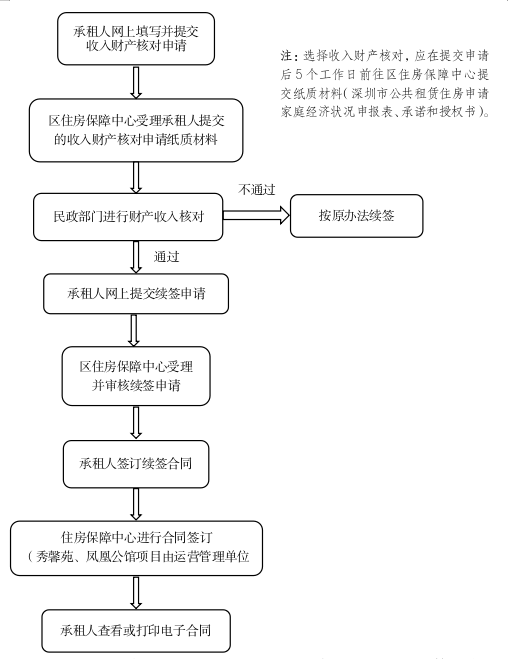 承租人网上填写并提交收入财产核对申请

注：选择收入财产核对，应在提交申请后5个工作日前往区住房保障中心提交纸质材料（深圳市公共租赁住房申请家庭经济状况申报表、承诺和授权书）。

区住房保障中心受理承租人提交的收入财产核对申请纸质材料

民政部门进行财产收入核对

不通过

按原办法续签

通过

承租人网上提交续签申请

区住房保障中心受理并审核续签申请

承租人签订续签合同

住房保障中心进行合同签订（秀馨苑、凤凰公馆项目由运营管理单位

承租人查看或打印电子合同